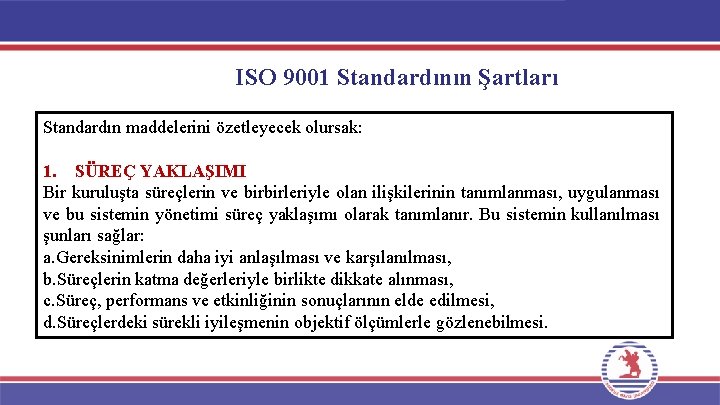 ISO 9001 Standardının Şartları

Standardın maddelerini özetleyecek olursak:

1. SÜREÇ YAKLAŞIMI

Bir kuruluşta süreçlerin ve birbirleriyle olan ilişkilerinin tanımlanması, uygulanması ve bu sistemin yönetimi süreç yaklaşımı olarak tanımlanır. Bu sistemin kullanılması şunları sağlar:

a.Gereksinimlerin daha iyi anlaşılması ve karşılanılması,
b.Süreçlerin katma değerleriyle birlikte dikkate alınması,
c.Süreç, performans ve etkinliğinin sonuçlarının elde edilmesi,
d.Süreçlerdeki sürekli iyileşmenin objektif ölçümlerle gözlenebilmesi.